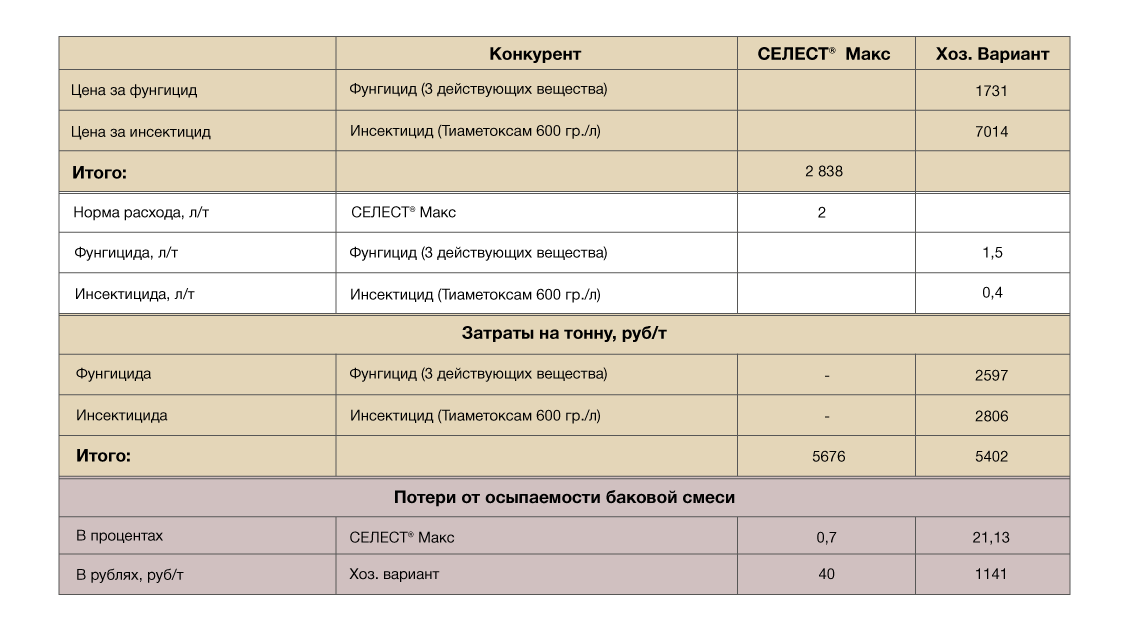 | | Конкурент | СЕЛЕСТ® Макс | Хоз. Вариант |
|---|---|---|---|
| Цена за фунгицид | Фунгицид (3 действующих вещества) | | 1731 |
| Цена за инсектицид | Инсектицид (Тиаметоксам 600 гр./л) | | 7014 |
| Итого: | | 2 838 | |
| Норма расхода, л/т | СЕЛЕСТ® Макс | 2 | |
| Фунгицида, л/т | Фунгицид (3 действующих вещества) | | 1,5 |
| Инсектицида, л/т | Инсектицид (Тиаметоксам 600 гр./л) | | 0,4 |
| Затраты на тонну, руб/т | | | |
| Фунгицида | Фунгицид (3 действующих вещества) | - | 2597 |
| Инсектицида | Инсектицид (Тиаметоксам 600 гр./л) | - | 2806 |
| Итого: | | 5676 | 5402 |
| Потери от осыпаемости баковой смеси | | | |
| В процентах | СЕЛЕСТ® Макс | 0,7 | 21,13 |
| В рублях, руб/т | Хоз. вариант | 40 | 1141 |